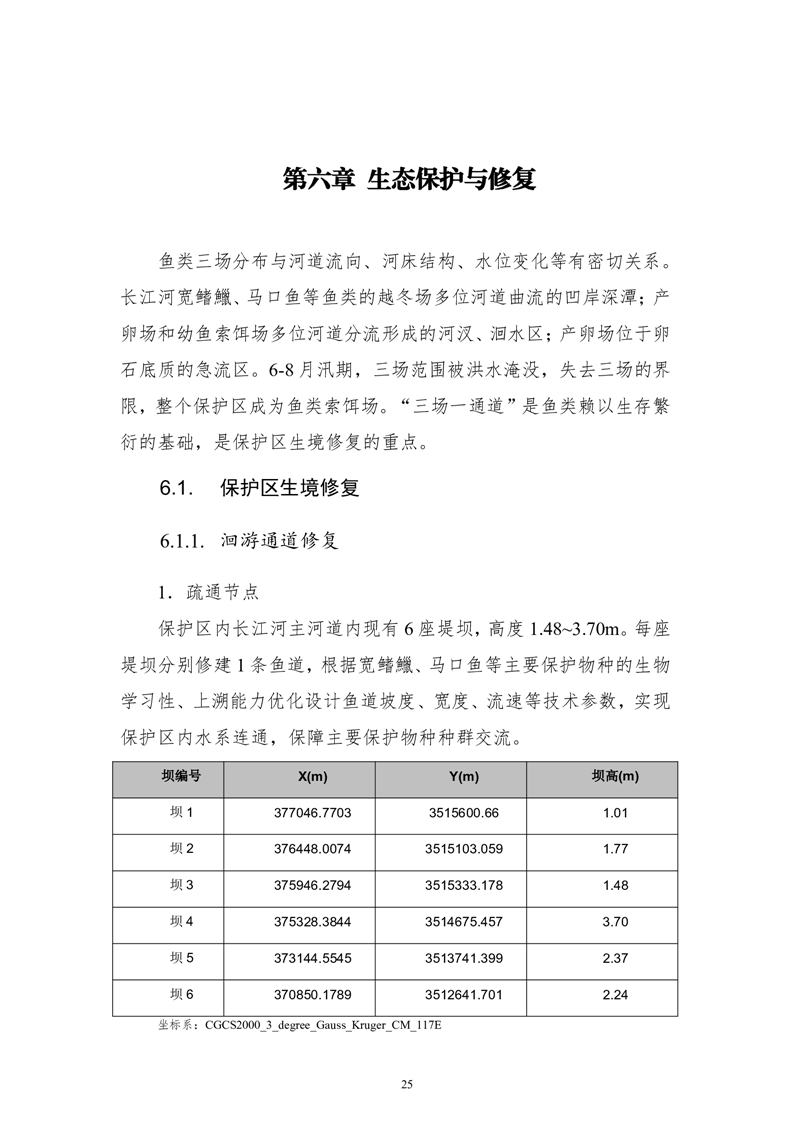 第六章 生态保护与修复

鱼类三场分布与河道流向、河床结构、水位变化等有密切关系。长江河宽鳍鱲、马口鱼等鱼类的越冬场多位河道曲流的凹岸深潭；产卵场和幼鱼索饵场多位河道分流形成的河汊、洄水区；产卵场位于卵石底质的急流区。6-8月汛期，三场范围被洪水淹没，失去三场的界限，整个保护区成为鱼类索饵场。“三场一通道”是鱼类赖以生存繁衍的基础，是保护区生境修复的重点。

6.1. 保护区生境修复

6.1.1. 洄游通道修复

1. 疏通节点

保护区内长江河主河道内现有6座堤坝，高度1.48~3.70m。每座堤坝分别修建1条鱼道，根据宽鳍鱲、马口鱼等主要保护物种的生物学习性、上溯能力优化设计鱼道坡度、宽度、流速等技术参数，实现保护区内水系连通，保障主要保护物种种群交流。

| 坝编号 | X(m) | Y(m) | 坝高(m) |
|---|---|---|---|
| 坝1 | 377046.7703 | 3515600.66 | 1.01 |
| 坝2 | 376448.0074 | 3515103.059 | 1.77 |
| 坝3 | 375946.2794 | 3515333.178 | 1.48 |
| 坝4 | 375328.3844 | 3514675.457 | 3.70 |
| 坝5 | 373144.5545 | 3513741.399 | 2.37 |
| 坝6 | 370850.1789 | 3512641.701 | 2.24 |

坐标系：CGCS2000_3_degree_Gauss_Kruger_CM_117E

25